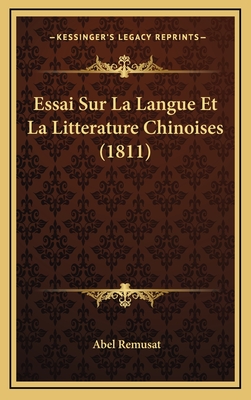 —KESSINGER'S LEGACY REPRINTS—

Essai Sur La Langue Et La Litterature Chinoises (1811)

Abel Remusat